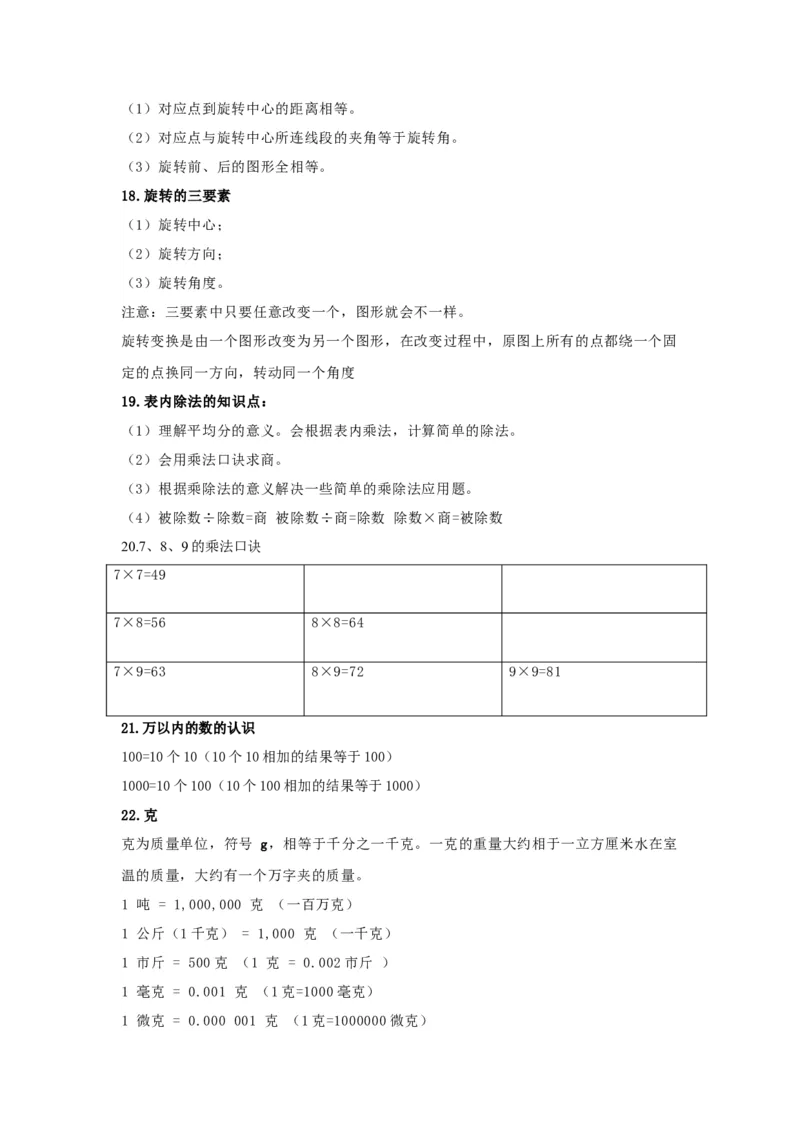 （1）对应点到旋转中心的距离相等。

（2）对应点与旋转中心所连线段的夹角等于旋转角。

（3）旋转前、后的图形全相等。

18.旋转的三要素

（1）旋转中心；

（2）旋转方向；

（3）旋转角度。

注意：三要素中只要任意改变一个，图形就会不一样。

旋转变换是由一个图形改变为另一个图形，在改变过程中，原图上所有的点都绕一个固定的点换同一方向，转动同一个角度

19.表内除法的知识点：

（1）理解平均分的意义。会根据表内乘法，计算简单的除法。

（2）会用乘法口诀求商。

（3）根据乘除法的意义解决一些简单的乘除法应用题。

（4）被除数÷除数=商 被除数÷商=除数 除数×商=被除数

20.7、8、9的乘法口诀

| 7×7=49 | | |
|---|---|---|
| 7×8=56 | 8×8=64 | |
| 7×9=63 | 8×9=72 | 9×9=81 |

21.万以内的数的认识

100=10个10（10个10相加的结果等于100）

1000=10个100（10个100相加的结果等于1000）

22.克

克为质量单位，符号 g，相等于千分之一千克。一克的重量大约相于一立方厘米水在室温的质量，大约有一个万字夹的质量。

1 吨 = 1,000,000 克 （一百万克）

1 公斤（1千克） = 1,000 克 （一千克）

1 市斤 = 500克 （1 克 = 0.002市斤 ）

1 毫克 = 0.001 克 （1克=1000毫克）

1 微克 = 0.000 001 克 （1克=1000000微克）